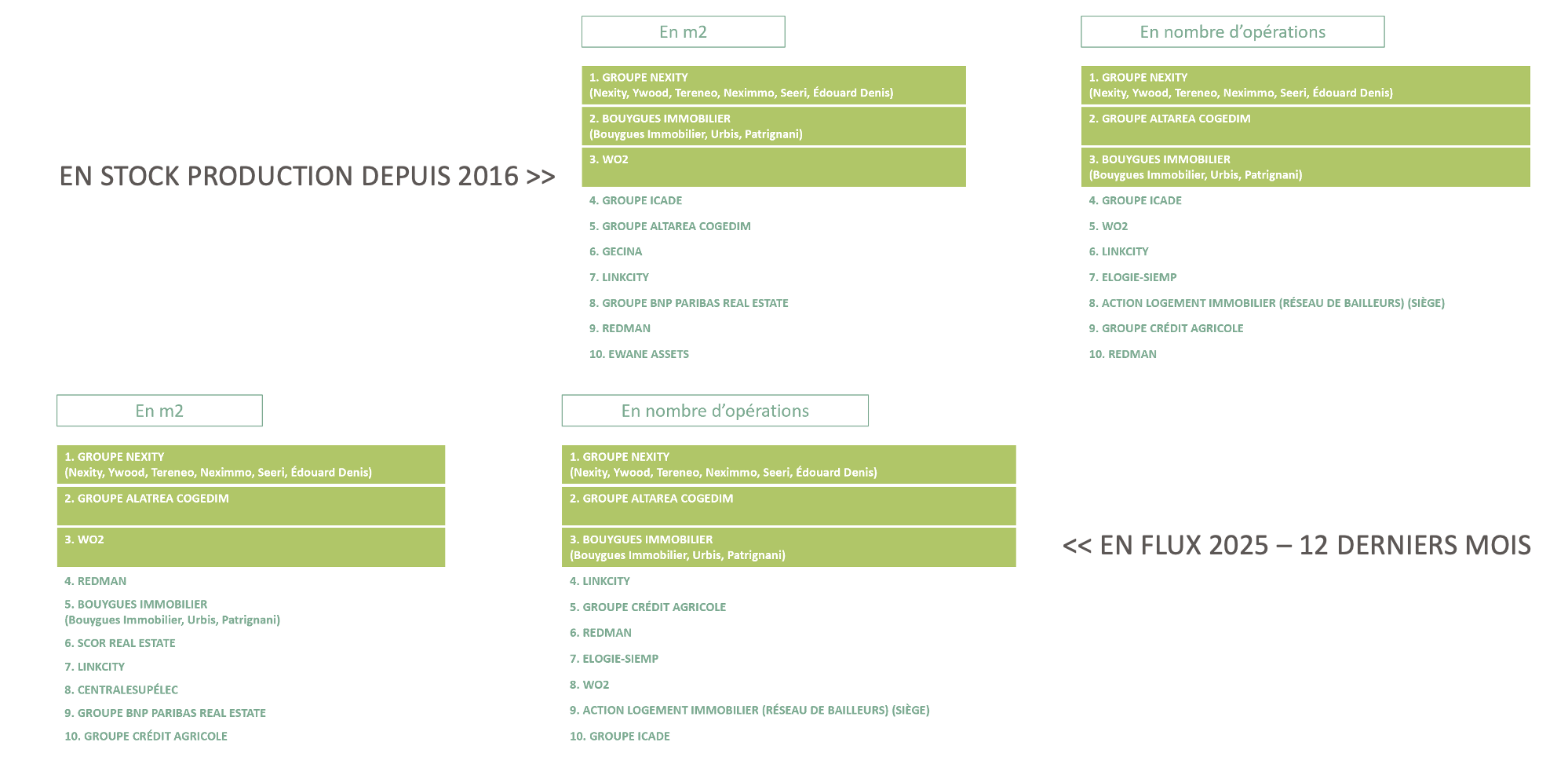 EN STOCK PRODUCTION DEPUIS 2016 >>

En m2

1. GROUPE NEXITY
(Nexity, Ywood, Tereneo, Neximmo, Seeri, Édouard Denis)
2. BOUYGUES IMMOBILIER
(Bouygues Immobilier, Urbis, Patrignani)
3. WO2
4. GROUPE ICADE
5. GROUPE ALTAREA COGEDIM
6. GECINA
7. LINKCITY
8. GROUPE BNP PARIBAS REAL ESTATE
9. REDMAN
10. EWANE ASSETS

En nombre d'opérations

1. GROUPE NEXITY
(Nexity, Ywood, Tereneo, Neximmo, Seeri, Édouard Denis)
2. GROUPE ALTAREA COGEDIM
3. BOUYGUES IMMOBILIER
(Bouygues Immobilier, Urbis, Patrignani)
4. GROUPE ICADE
5. WO2
6. LINKCITY
7. ELOGIE-SIEMP
8. ACTION LOGEMENT IMMOBILIER (RÉSEAU DE BAILLEURS) (SIÈGE)
9. GROUPE CRÉDIT AGRICOLE
10. REDMAN

En m2

1. GROUPE NEXITY
(Nexity, Ywood, Tereneo, Neximmo, Seeri, Édouard Denis)
2. GROUPE ALATREA COGEDIM
3. WO2
4. REDMAN
5. BOUYGUES IMMOBILIER
(Bouygues Immobilier, Urbis, Patrignani)
6. SCOR REAL ESTATE
7. LINKCITY
8. CENTRALESUPÉLEC
9. GROUPE BNP PARIBAS REAL ESTATE
10. GROUPE CRÉDIT AGRICOLE

En nombre d'opérations

1. GROUPE NEXITY
(Nexity, Ywood, Tereneo, Neximmo, Seeri, Édouard Denis)
2. GROUPE ALTAREA COGEDIM
3. BOUYGUES IMMOBILIER
(Bouygues Immobilier, Urbis, Patrignani)
4. LINKCITY
5. GROUPE CRÉDIT AGRICOLE
6. REDMAN
7. ELOGIE-SIEMP
8. WO2
9. ACTION LOGEMENT IMMOBILIER (RÉSEAU DE BAILLEURS) (SIÈGE)
10. GROUPE ICADE

<< EN FLUX 2025 – 12 DERNIERS MOIS